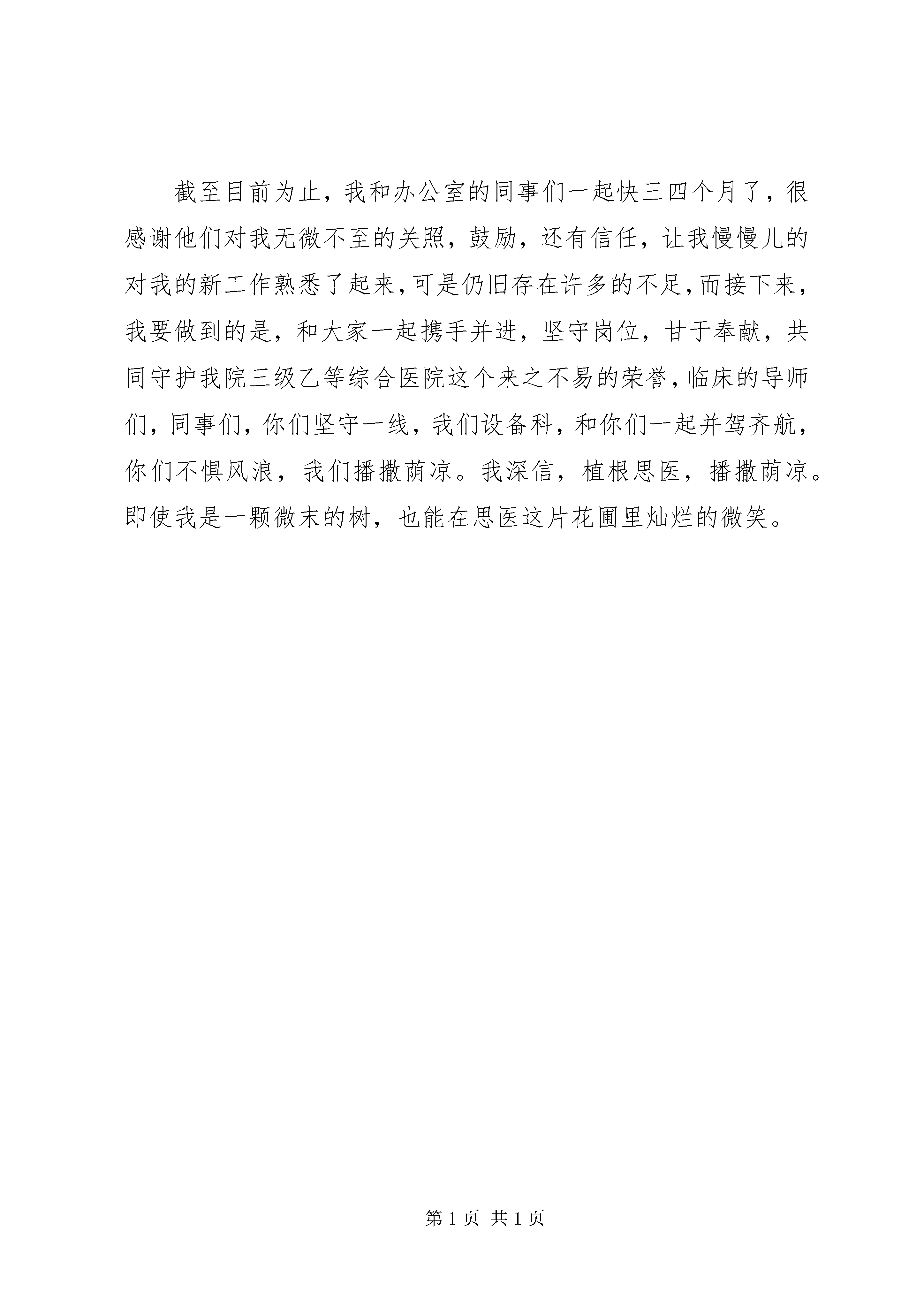 截至目前为止，我和办公室的同事们一起快三四个月了，很感谢他们对我无微不至的关照，鼓励，还有信任，让我慢慢儿的对我的新工作熟悉了起来，可是仍旧存在许多的不足，而接下来，我要做到的是，和大家一起携手并进，坚守岗位，甘于奉献，共同守护我院三级乙等综合医院这个来之不易的荣誉，临床的导师们，同事们，你们坚守一线，我们设备科，和你们一起并驾齐航，你们不惧风浪，我们播撒荫凉。我深信，植根思医，播撒荫凉。即使我是一颗微末的树，也能在思医这片花圃里灿烂的微笑。

第 1 页 共 1 页